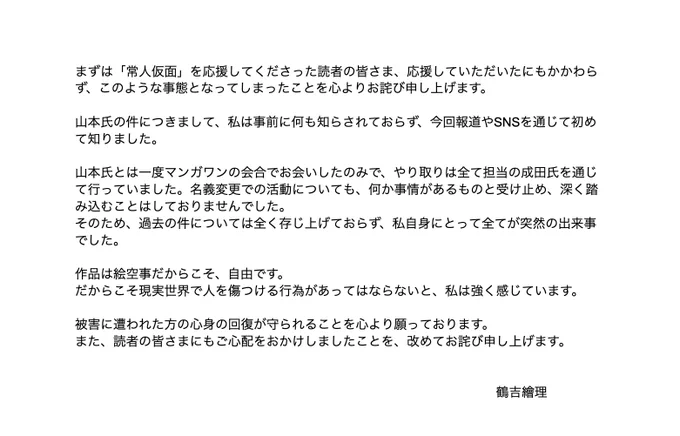 まずは「常人仮面」を応援してくださった読者の皆さま、応援していただいたにもかかわらず、このような事態となってしまったことを心よりお詫び申し上げます。

山本氏の件につきまして、私は事前に何も知らされておらず、今回報道やSNSを通じて初めて知りました。

山本氏とは一度マンガワンの会合でお会いしたのみで、やり取りは全て担当の成田氏を通じて行っていました。名義変更での活動についても、何か事情があるものと受け止め、深く踏み込むことはしておりませんでした。
そのため、過去の件については全く存じ上げておらず、私自身にとって全てが突然の出来事でした。

作品は絵空事だからこそ、自由です。
だからこそ現実世界で人を傷つける行為があってはならないと、私は強く感じています。

被害に遭われた方の心身の回復が守られることを心より願っております。
また、読者の皆さまにもご心配をおかけしましたことを、改めてお詫び申し上げます。

鶴吉繪理